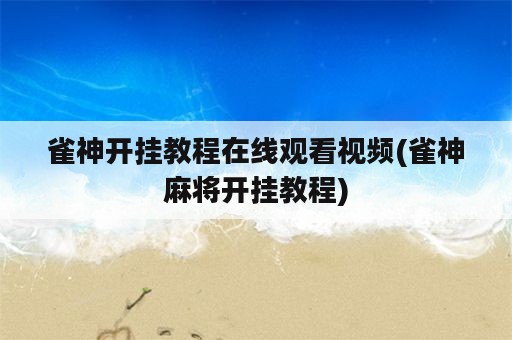 雀神开挂教程在线观看视频(雀神麻将开挂教程)